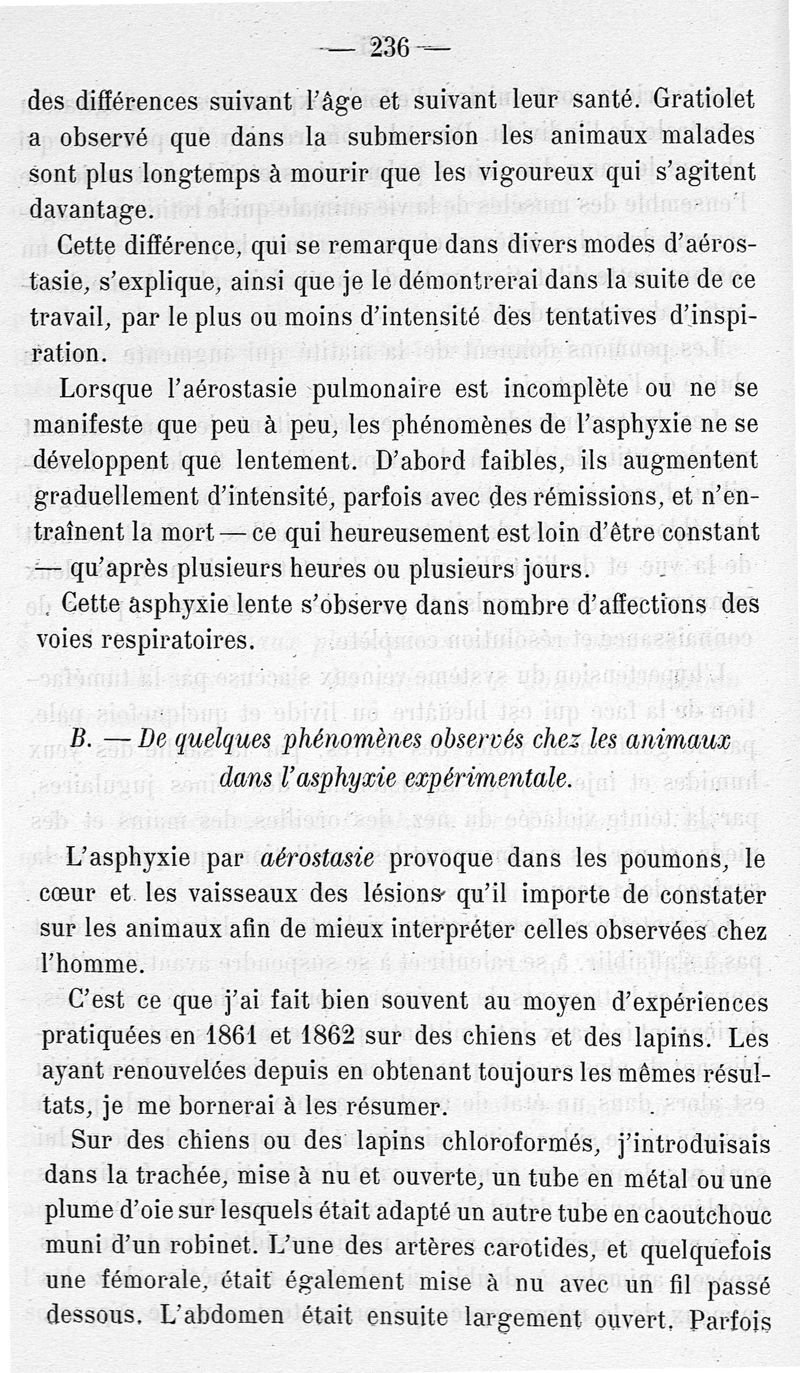 — 236 —

des différences suivant l'âge et suivant leur santé. Gratiolet a observé que dans la submersion les animaux malades sont plus longtemps à mourir que les vigoureux qui s'agitent davantage.

Cette différence, qui se remarque dans divers modes d'aérostasie, s'explique, ainsi que je le démontrerai dans la suite de ce travail, par le plus ou moins d'intensité des tentatives d'inspiration.

Lorsque l'aérostasie pulmonaire est incomplète ou ne se manifeste que peu à peu, les phénomènes de l'asphyxie ne se développent que lentement. D'abord faibles, ils augmentent graduellement d'intensité, parfois avec des rémissions, et n'entraînent la mort — ce qui heureusement est loin d'être constant — qu'après plusieurs heures ou plusieurs jours.

Cette asphyxie lente s'observe dans nombre d'affections des voies respiratoires.

B. — De quelques phénomènes observés chez les animaux dans l'asphyxie expérimentale.

L'asphyxie par aérostasie provoque dans les poumons, le cœur et les vaisseaux des lésions qu'il importe de constater sur les animaux afin de mieux interpréter celles observées chez l'homme.

C'est ce que j'ai fait bien souvent au moyen d'expériences pratiquées en 1861 et 1862 sur des chiens et des lapins. Les ayant renouvelées depuis en obtenant toujours les mêmes résultats, je me bornerai à les résumer.

Sur des chiens ou des lapins chloroformés, j'introduisais dans la trachée, mise à nu et ouverte, un tube en métal ou une plume d'oie sur lesquels était adapté un autre tube en caoutchouc muni d'un robinet. L'une des artères carotides, et quelquefois une fémorale, était également mise à nu avec un fil passé dessous. L'abdomen était ensuite largement ouvert. Parfois